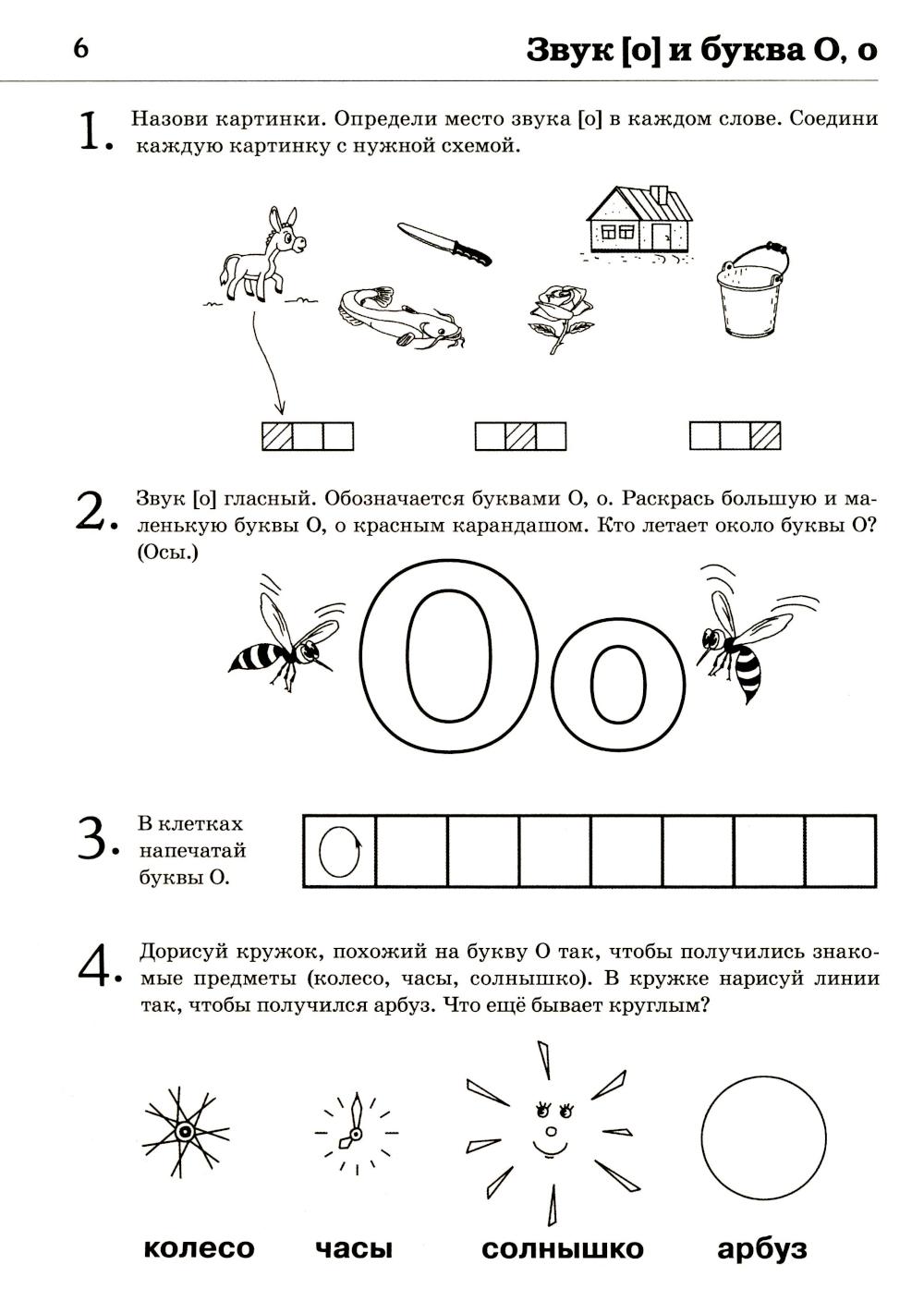 6

Звук [о] и буква О, о

1. Назови картинки. Определи место звука [о] в каждом слове. Соедини каждую картинку с нужной схемой.

2. Звук [о] гласный. Обозначается буквами О, о. Раскрась большую и маленькую буквы О, о красным карандашом. Кто летает около буквы О? (Осы.)

Оо

3. В клетках напечатай буквы О.

О

4. Дорисуй кружок, похожий на букву О так, чтобы получились знакомые предметы (колесо, часы, солнышко). В кружке нарисуй линии так, чтобы получился арбуз. Что ещё бывает круглым?

колесо часы солнышко арбуз